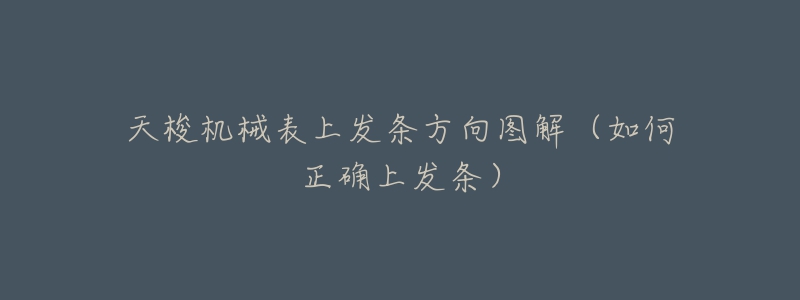 天梭机械表上发条方向图解（如何正确上发条）